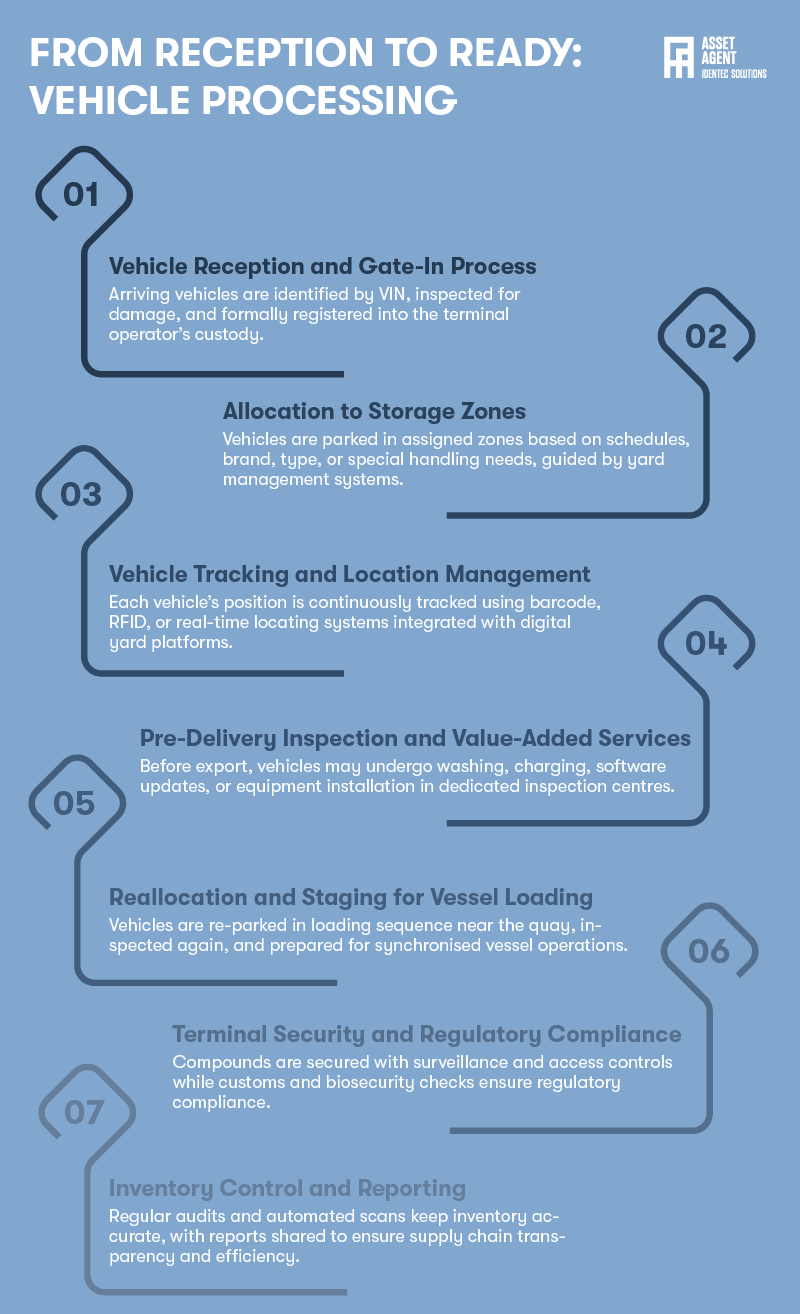 FROM RECEPTION TO READY: VEHICLE PROCESSING

ASSET AGENT
IDENTEC SOLUTIONS

01

Vehicle Reception and Gate-In Process
Arriving vehicles are identified by VIN, inspected for damage, and formally registered into the terminal operator's custody.

02

Allocation to Storage Zones
Vehicles are parked in assigned zones based on schedules, brand, type, or special handling needs, guided by yard management systems.

03

Vehicle Tracking and Location Management
Each vehicle's position is continuously tracked using barcode, RFID, or real-time locating systems integrated with digital yard platforms.

04

Pre-Delivery Inspection and Value-Added Services
Before export, vehicles may undergo washing, charging, software updates, or equipment installation in dedicated inspection centres.

05

Reallocation and Staging for Vessel Loading
Vehicles are re-parked in loading sequence near the quay, inspected again, and prepared for synchronised vessel operations.

06

Terminal Security and Regulatory Compliance
Compounds are secured with surveillance and access controls while customs and biosecurity checks ensure regulatory compliance.

07

Inventory Control and Reporting
Regular audits and automated scans keep inventory accurate, with reports shared to ensure supply chain transparency and efficiency.